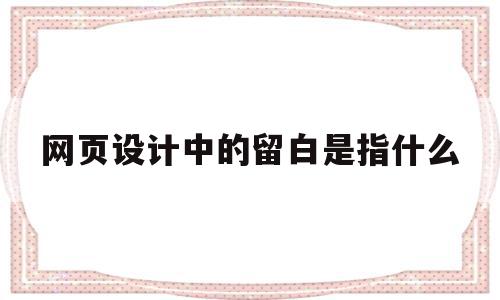 网页设计中的留白是指什么